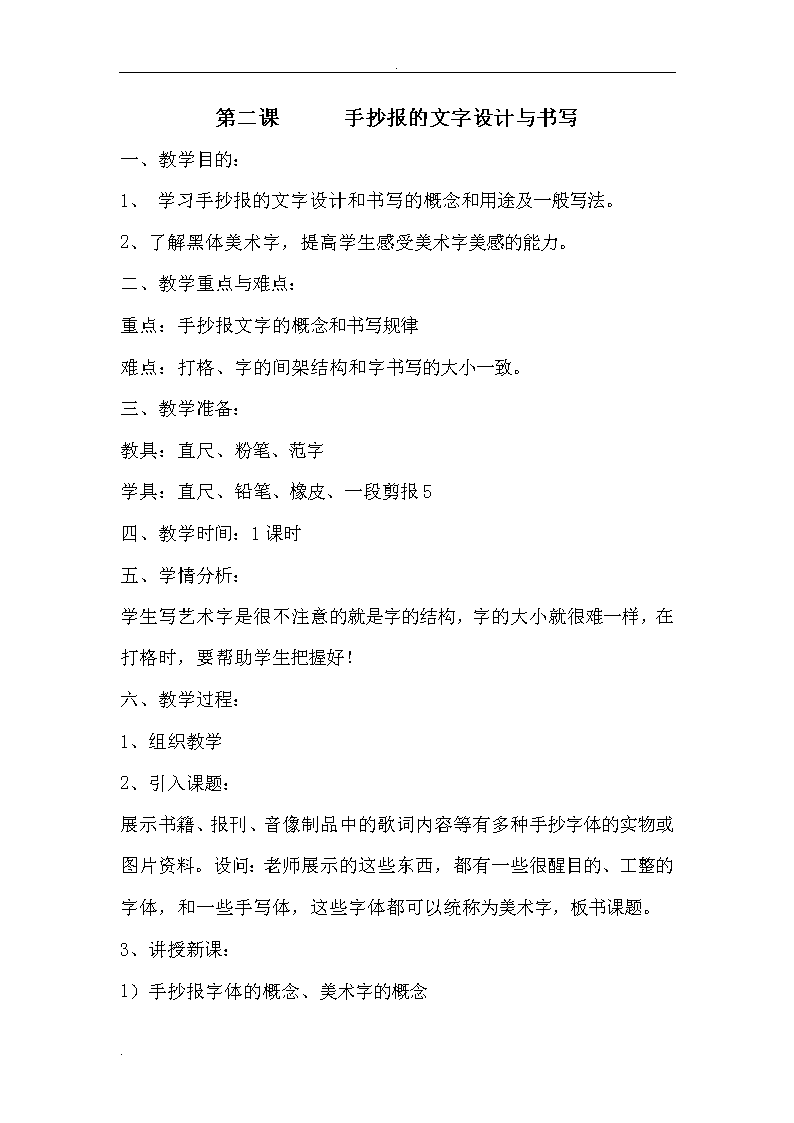 .

第二课　　手抄报的文字设计与书写

一、教学目的：

1、 学习手抄报的文字设计和书写的概念和用途及一般写法。

2、了解黑体美术字，提高学生感受美术字美感的能力。

二、教学重点与难点：

重点：手抄报文字的概念和书写规律

难点：打格、字的间架结构和字书写的大小一致。

三、教学准备：

教具：直尺、粉笔、范字

学具：直尺、铅笔、橡皮、一段剪报5

四、教学时间：1课时

五、学情分析：

学生写艺术字是很不注意的就是字的结构，字的大小就很难一样，在打格时，要帮助学生把握好！

六、教学过程：

1、组织教学

2、引入课题：

展示书籍、报刊、音像制品中的歌词内容等有多种手抄字体的实物或图片资料。设问：老师展示的这些东西，都有一些很醒目的、工整的字体，和一些手写体，这些字体都可以统称为美术字，板书课题。

3、讲授新课：

1）手抄报字体的概念、美术字的概念

.